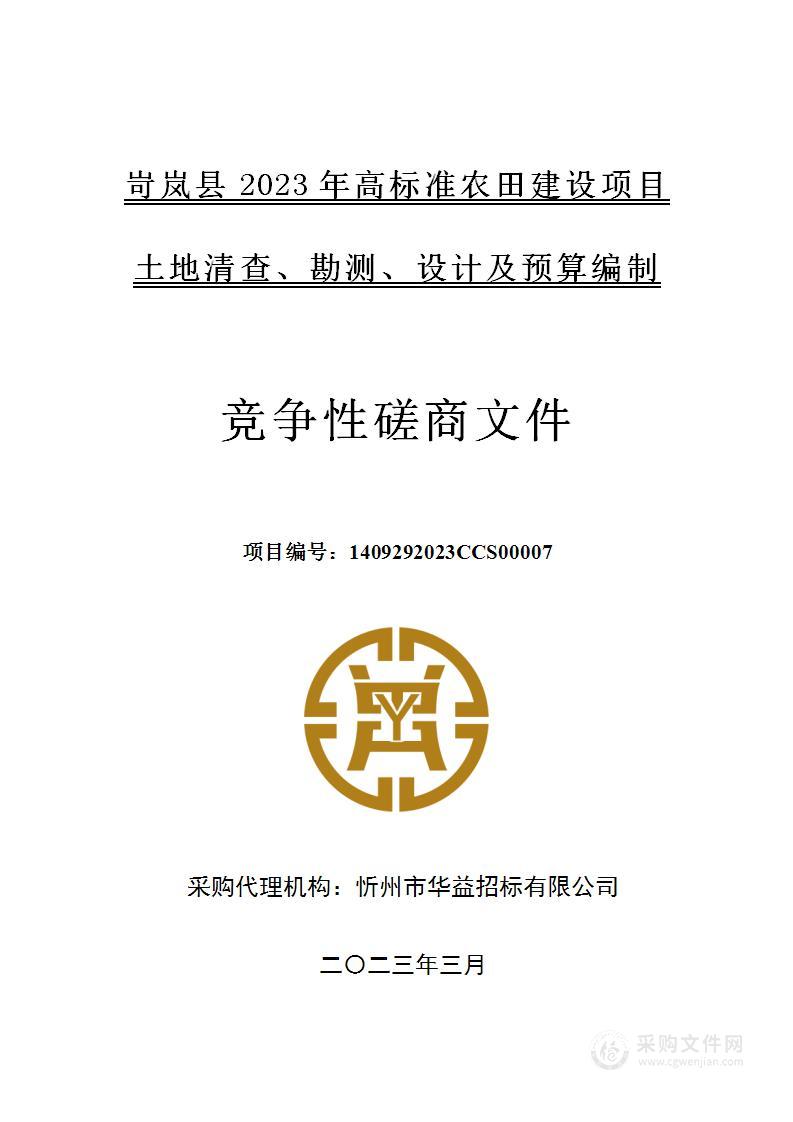 岢岚县 2023 年高标准农田建设项目

土地清查、勘测、设计及预算编制

竞争性磋商文件

项目编号：1409292023CCS00007

采购代理机构：忻州市华益招标有限公司

二〇二三年三月

采购文件网
www.cgwenjian.com